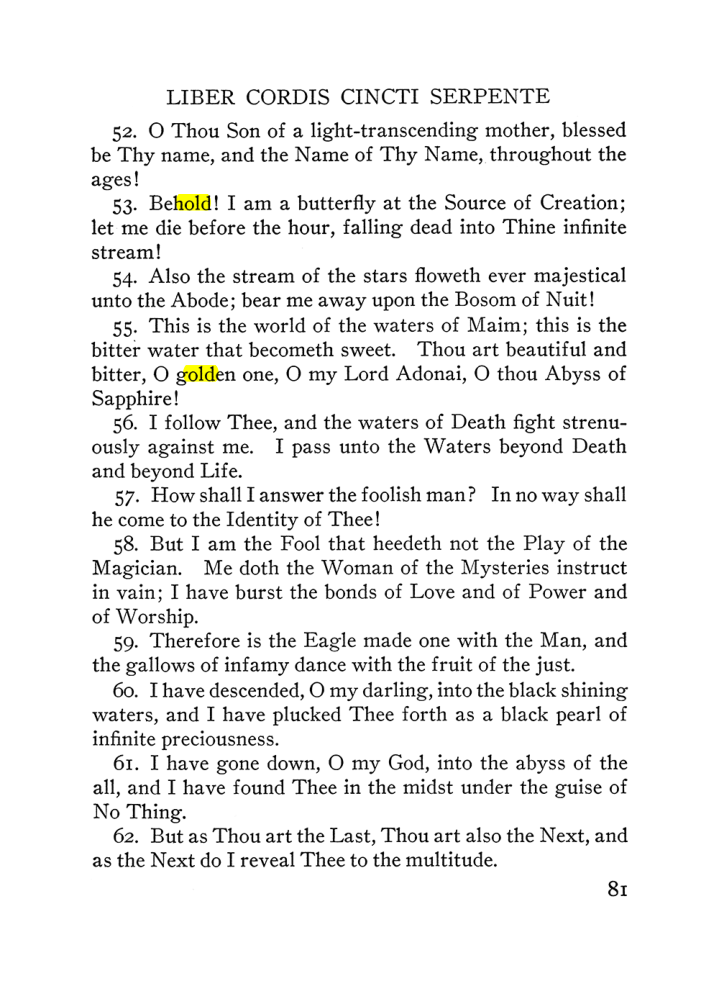 LIBER CORDIS CINCTI SERPENTE

52. O Thou Son of a light-transcending mother, blessed be Thy name, and the Name of Thy Name, throughout the ages!

53. Behold! I am a butterfly at the Source of Creation; let me die before the hour, falling dead into Thine infinite stream!

54. Also the stream of the stars floweth ever majestical unto the Abode; bear me away upon the Bosom of Nuit!

55. This is the world of the waters of Maim; this is the bitter water that becometh sweet. Thou art beautiful and bitter, O golden one, O my Lord Adonai, O thou Abyss of Sapphire!

56. I follow Thee, and the waters of Death fight strenuously against me. I pass unto the Waters beyond Death and beyond Life.

57. How shall I answer the foolish man? In no way shall he come to the Identity of Thee!

58. But I am the Fool that heedeth not the Play of the Magician. Me doth the Woman of the Mysteries instruct in vain; I have burst the bonds of Love and of Power and of Worship.

59. Therefore is the Eagle made one with the Man, and the gallows of infamy dance with the fruit of the just.

60. I have descended, O my darling, into the black shining waters, and I have plucked Thee forth as a black pearl of infinite preciousness.

61. I have gone down, O my God, into the abyss of the all, and I have found Thee in the midst under the guise of No Thing.

62. But as Thou art the Last, Thou art also the Next, and as the Next do I reveal Thee to the multitude.

81